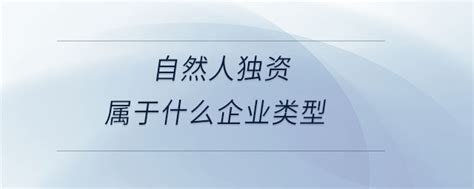 自然人独资
属于什么企业类型